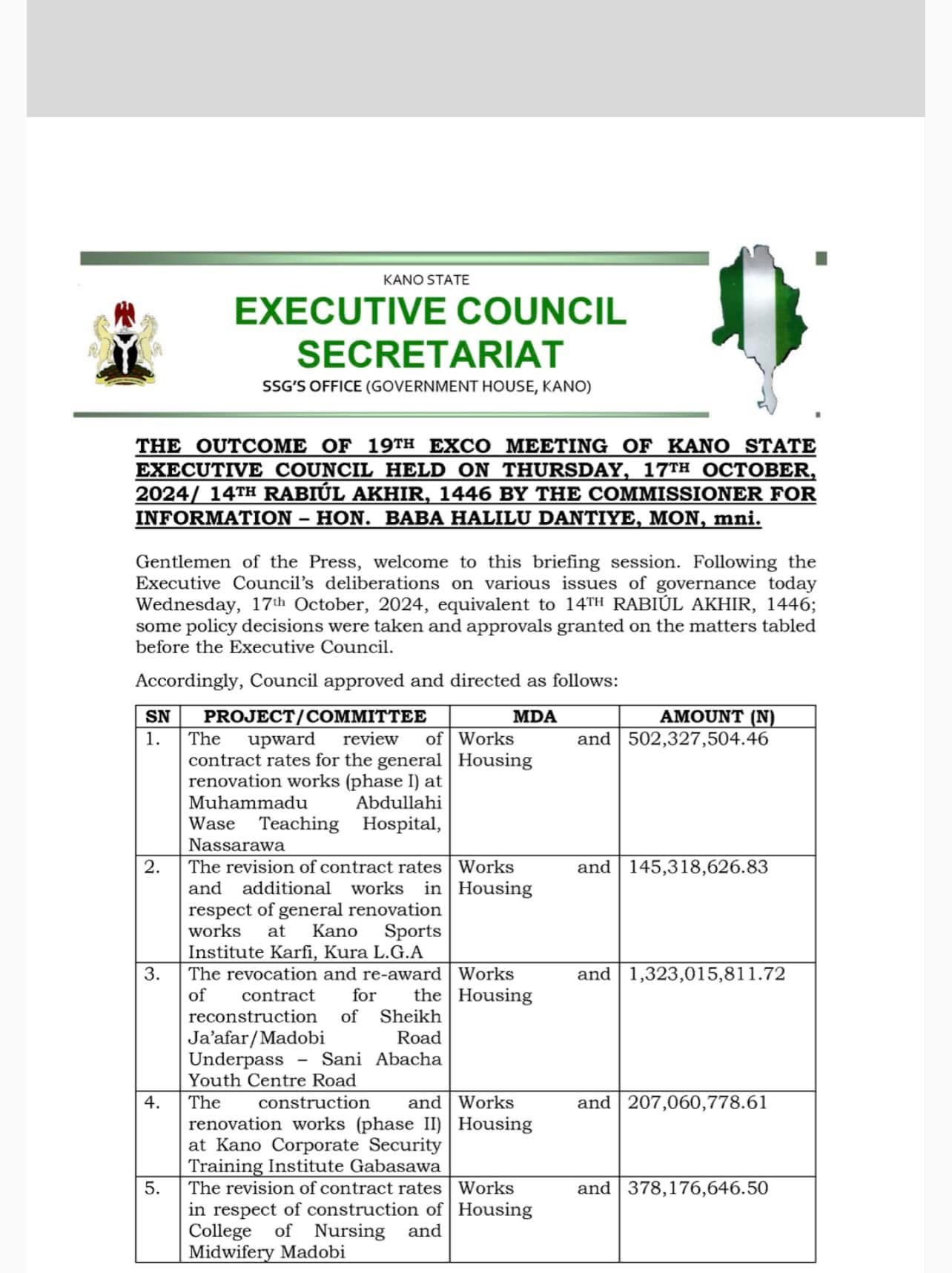 KANO STATE

EXECUTIVE COUNCIL SECRETARIAT

SSG'S OFFICE (GOVERNMENT HOUSE, KANO)

THE OUTCOME OF 19TH EXCO MEETING OF KANO STATE EXECUTIVE COUNCIL HELD ON THURSDAY, 17TH OCTOBER, 2024/ 14TH RABIÚL AKHIR, 1446 BY THE COMMISSIONER FOR INFORMATION – HON. BABA HALILU DANTIYE, MON, mni.

Gentlemen of the Press, welcome to this briefing session. Following the Executive Council's deliberations on various issues of governance today Wednesday, 17th October, 2024, equivalent to 14TH RABIÚL AKHIR, 1446; some policy decisions were taken and approvals granted on the matters tabled before the Executive Council.

Accordingly, Council approved and directed as follows:

| SN | PROJECT/COMMITTEE | MDA | AMOUNT (N) |
|---|---|---|---|
| 1. | The upward review of contract rates for the general renovation works (phase I) at Muhammadu Abdullahi Wase Teaching Hospital, Nassarawa | Works and Housing | 502,327,504.46 |
| 2. | The revision of contract rates and additional works in respect of general renovation works at Kano Sports Institute Karfi, Kura L.G.A | Works and Housing | 145,318,626.83 |
| 3. | The revocation and re-award of contract for the reconstruction of Sheikh Ja'afar/Madobi Road Underpass – Sani Abacha Youth Centre Road | Works and Housing | 1,323,015,811.72 |
| 4. | The construction and renovation works (phase II) at Kano Corporate Security Training Institute Gabasawa | Works and Housing | 207,060,778.61 |
| 5. | The revision of contract rates in respect of construction of College of Nursing and Midwifery Madobi | Works and Housing | 378,176,646.50 |